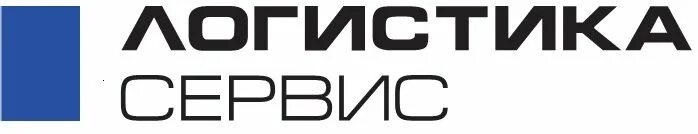 ЛОГИСТИКА
СЕРВИС